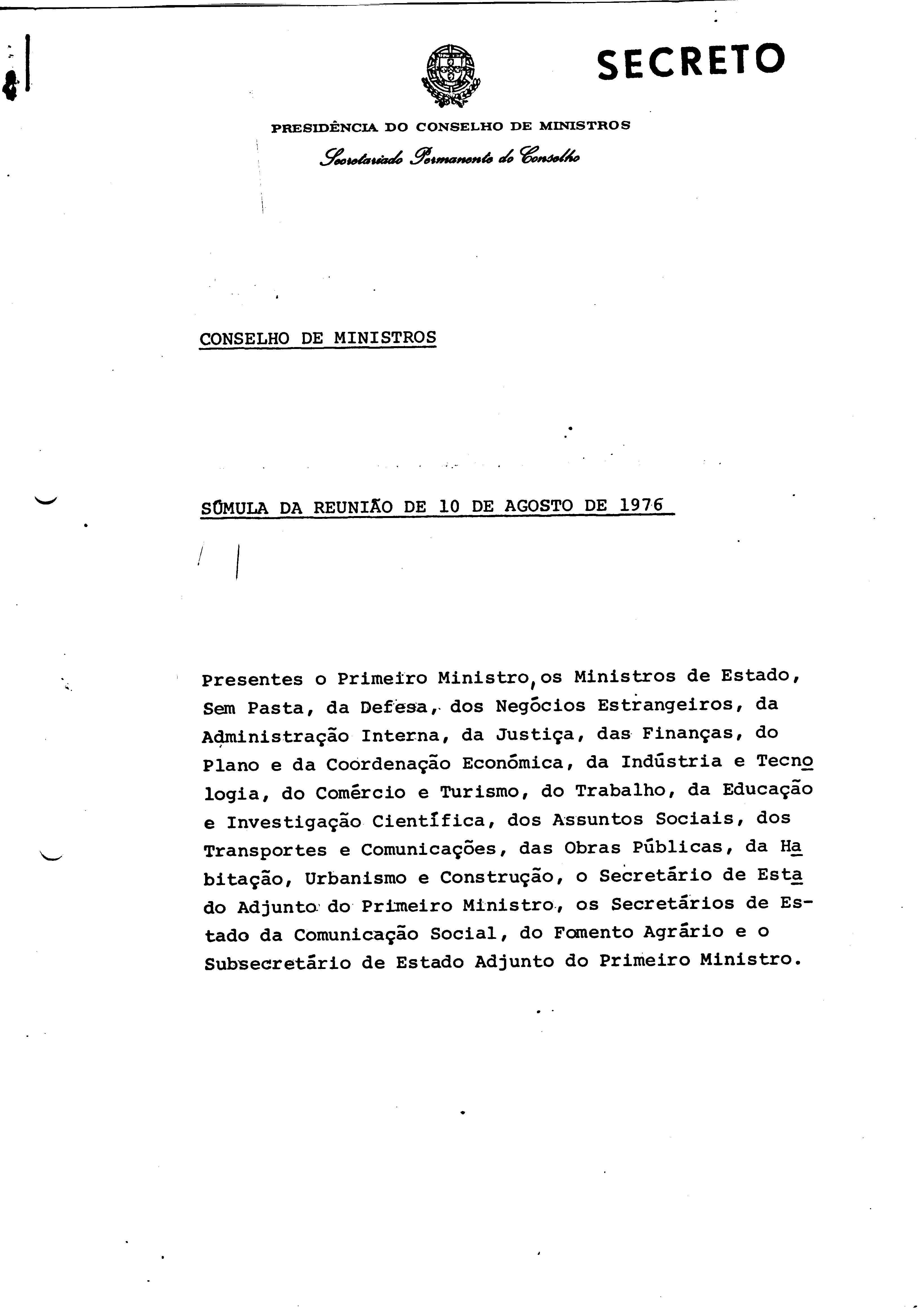 SECRETO

PRESIDÊNCIA DO CONSELHO DE MINISTROS

Secretariado Permanente do Conselho

CONSELHO DE MINISTROS

SÚMULA DA REUNIÃO DE 10 DE AGOSTO DE 1976

Presentes o Primeiro Ministro, os Ministros de Estado, Sem Pasta, da Defesa, dos Negócios Estrangeiros, da Administração Interna, da Justiça, das Finanças, do Plano e da Coordenação Económica, da Indústria e Tecnologia, do Comércio e Turismo, do Trabalho, da Educação e Investigação Científica, dos Assuntos Sociais, dos Transportes e Comunicações, das Obras Públicas, da Habitação, Urbanismo e Construção, o Secretário de Estado Adjunto do Primeiro Ministro, os Secretários de Estado da Comunicação Social, do Fomento Agrário e o Subsecretário de Estado Adjunto do Primeiro Ministro.